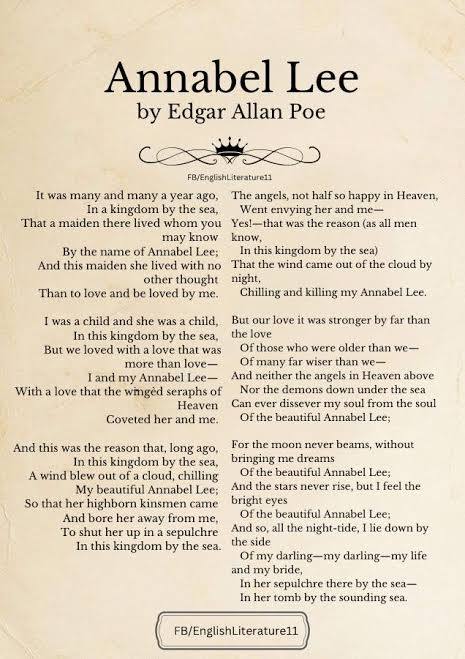 Annabel Lee
by Edgar Allan Poe

FB/EnglishLiterature11

It was many and many a year ago,
In a kingdom by the sea,
That a maiden there lived whom you may know
By the name of Annabel Lee;
And this maiden she lived with no other thought
Than to love and be loved by me.

I was a child and she was a child,
In this kingdom by the sea,
But we loved with a love that was more than love—
I and my Annabel Lee—
With a love that the wingèd seraphs of Heaven
Coveted her and me.

And this was the reason that, long ago,
In this kingdom by the sea,
A wind blew out of a cloud, chilling
My beautiful Annabel Lee;
So that her highborn kinsmen came
And bore her away from me,
To shut her up in a sepulchre
In this kingdom by the sea.

The angels, not half so happy in Heaven,
Went envying her and me—
Yes!—that was the reason (as all men know,
In this kingdom by the sea)
That the wind came out of the cloud by night,
Chilling and killing my Annabel Lee.

But our love it was stronger by far than the love
Of those who were older than we—
Of many far wiser than we—
And neither the angels in Heaven above
Nor the demons down under the sea
Can ever dissever my soul from the soul
Of the beautiful Annabel Lee;

For the moon never beams, without bringing me dreams
Of the beautiful Annabel Lee;
And the stars never rise, but I feel the bright eyes
Of the beautiful Annabel Lee;
And so, all the night-tide, I lie down by the side
Of my darling—my darling—my life and my bride,
In her sepulchre there by the sea—
In her tomb by the sounding sea.

FB/EnglishLiterature11